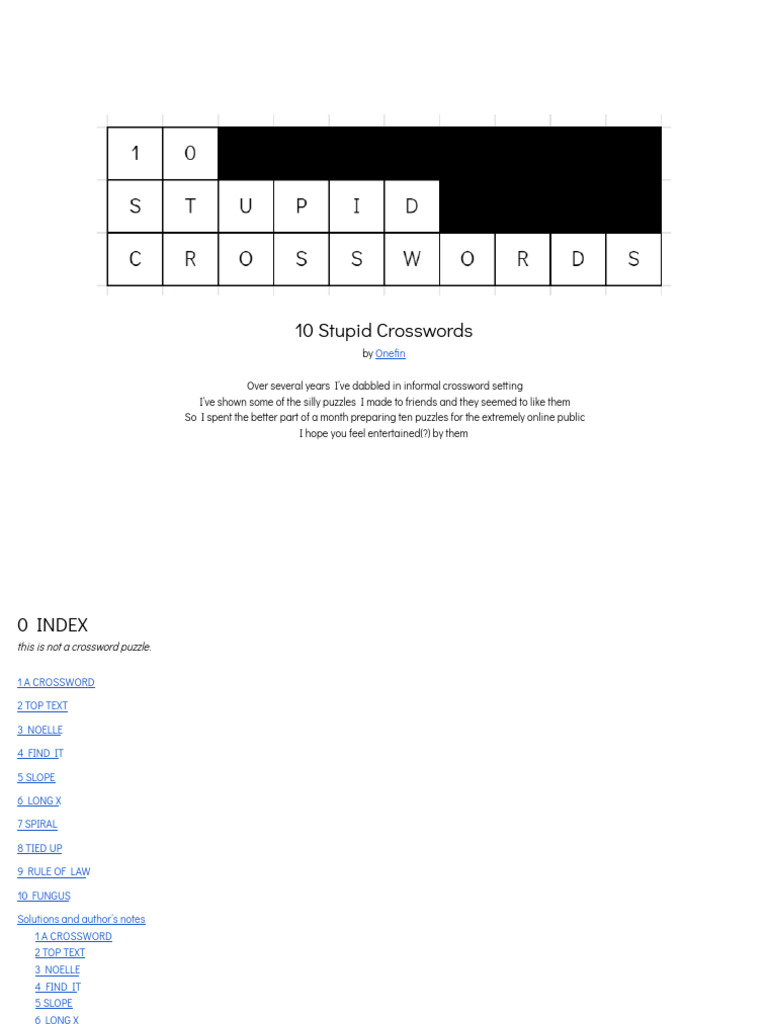 | 1 | 0 | | | | | | | | |
|---|---|---|---|---|---|---|---|---|---|
| S | T | U | P | I | D | | | | |
| C | R | O | S | S | W | O | R | D | S |

10 Stupid Crosswords

by Onefin

Over several years I've dabbled in informal crossword setting
I've shown some of the silly puzzles I made to friends and they seemed to like them
So I spent the better part of a month preparing ten puzzles for the extremely online public
I hope you feel entertained(?) by them

0 INDEX

this is not a crossword puzzle.

1 A CROSSWORD
2 TOP TEXT
3 NOELLE
4 FIND IT
5 SLOPE
6 LONG X
7 SPIRAL
8 TIED UP
9 RULE OF LAW
10 FUNGUS
Solutions and author's notes
1 A CROSSWORD
2 TOP TEXT
3 NOELLE
4 FIND IT
5 SLOPE
6 LONG X